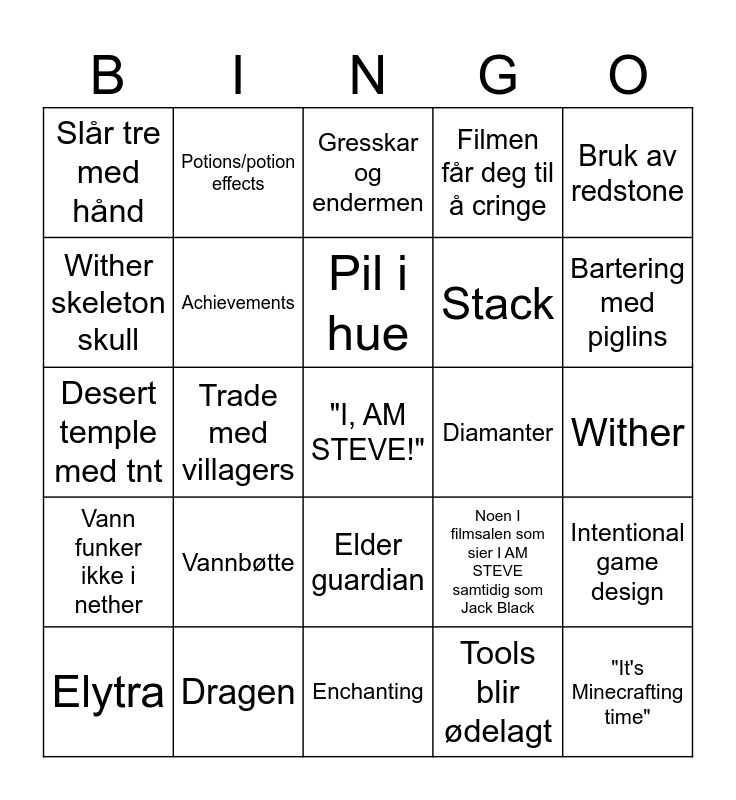 | B | I | N | G | O |
|---|---|---|---|---|
| Slår tre med hånd | Potions/potion effects | Gresskar og endermen | Filmen får deg til å cringe | Bruk av redstone |
| Wither skeleton skull | Achievements | Pil i hue | Stack | Bartering med piglins |
| Desert temple med tnt | Trade med villagers | "I, AM STEVE!" | Diamanter | Wither |
| Vann funker ikke i nether | Vannbøtte | Elder guardian | Noen I filmsalen som sier I AM STEVE samtidig som Jack Black | Intentional game design |
| Elytra | Dragen | Enchanting | Tools blir ødelagt | "It's Minecrafting time" |